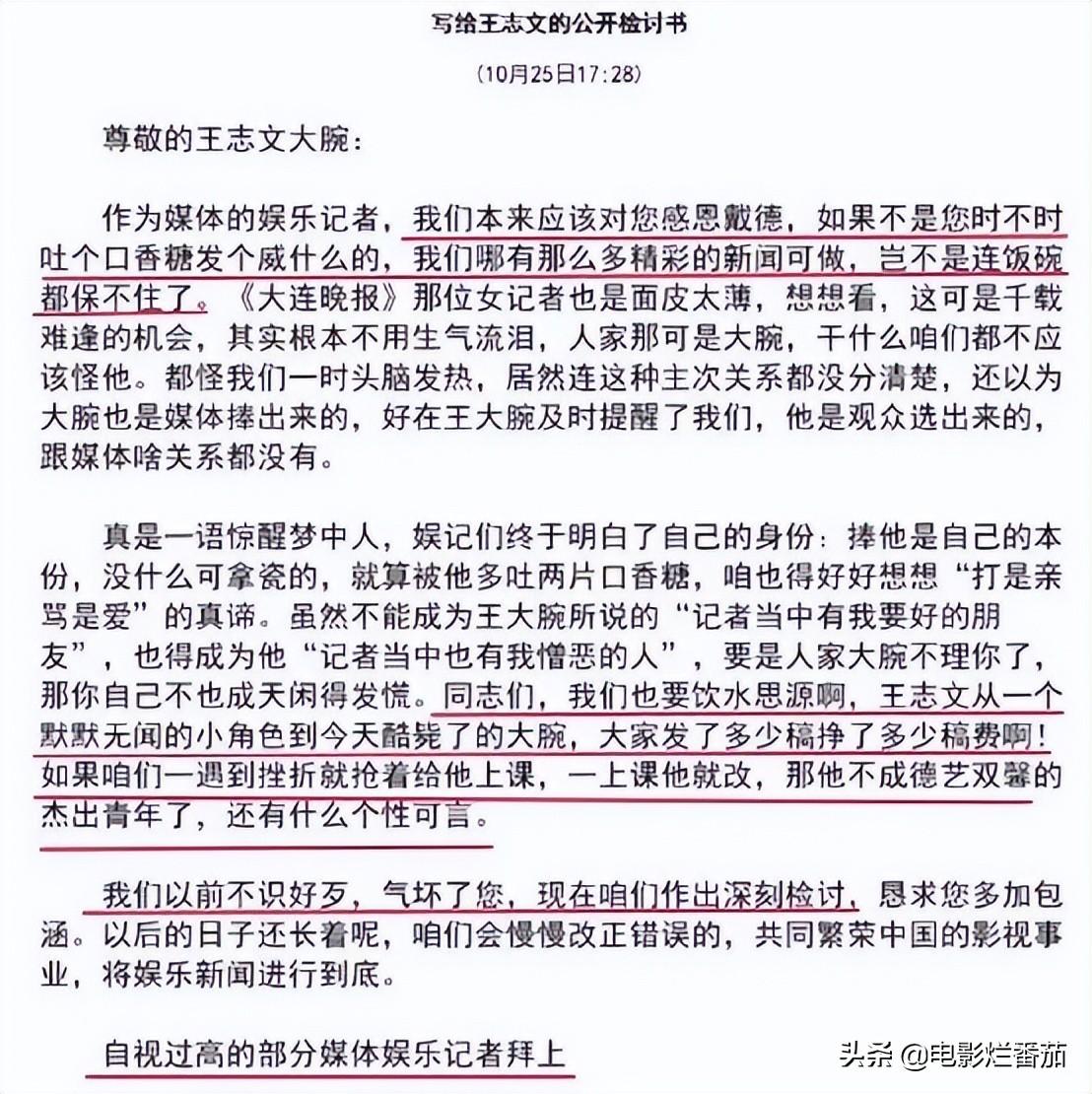 写给王志文的公开检讨书

（10月25日17:28）

尊敬的王志文大腕：

作为媒体的娱乐记者，我们本来应该对您感恩戴德，如果不是您时不时吐个口香糖发个威什么的，我们哪有那么多精彩的新闻可做，岂不是连饭碗都保不住了。《大连晚报》那位女记者也是面皮太薄，想想看，这可是千载难逢的机会，其实根本不用生气流泪，人家那可是大腕，干什么咱们都不应该怪他。都怪我们一时头脑发热，居然连这种主次关系都没分清楚，还以为大腕也是媒体捧出来的，好在王大腕及时提醒了我们，他是观众选出来的，跟媒体啥关系都没有。

真是一语惊醒梦中人，娱记们终于明白了自己的身份：捧他是自己的本份，没什么可拿瓷的，就算被他多吐两片口香糖，咱也得好好想想“打是亲骂是爱”的真谛。虽然不能成为王大腕所说的“记者当中有我要好的朋友”，也得成为他“记者当中也有我憎恶的人”，要是人家大腕不理你了，那你自己不也成天闲得发慌。同志们，我们也要饮水思源啊，王志文从一个默默无闻的小角色到今天酷毙了的大腕，大家发了多少稿挣了多少稿费啊！如果咱们一遇到挫折就抢着给他上课，一上课他就改，那他不成德艺双馨的杰出青年了，还有什么个性可言。

我们以前不识好歹，气坏了您，现在咱们作出深刻检讨，恳求您多加包涵。以后的日子还长着呢，咱们会慢慢改正错误的，共同繁荣中国的影视事业，将娱乐新闻进行到底。

自视过高的部分媒体娱乐记者拜上

头条 @电影烂番茄